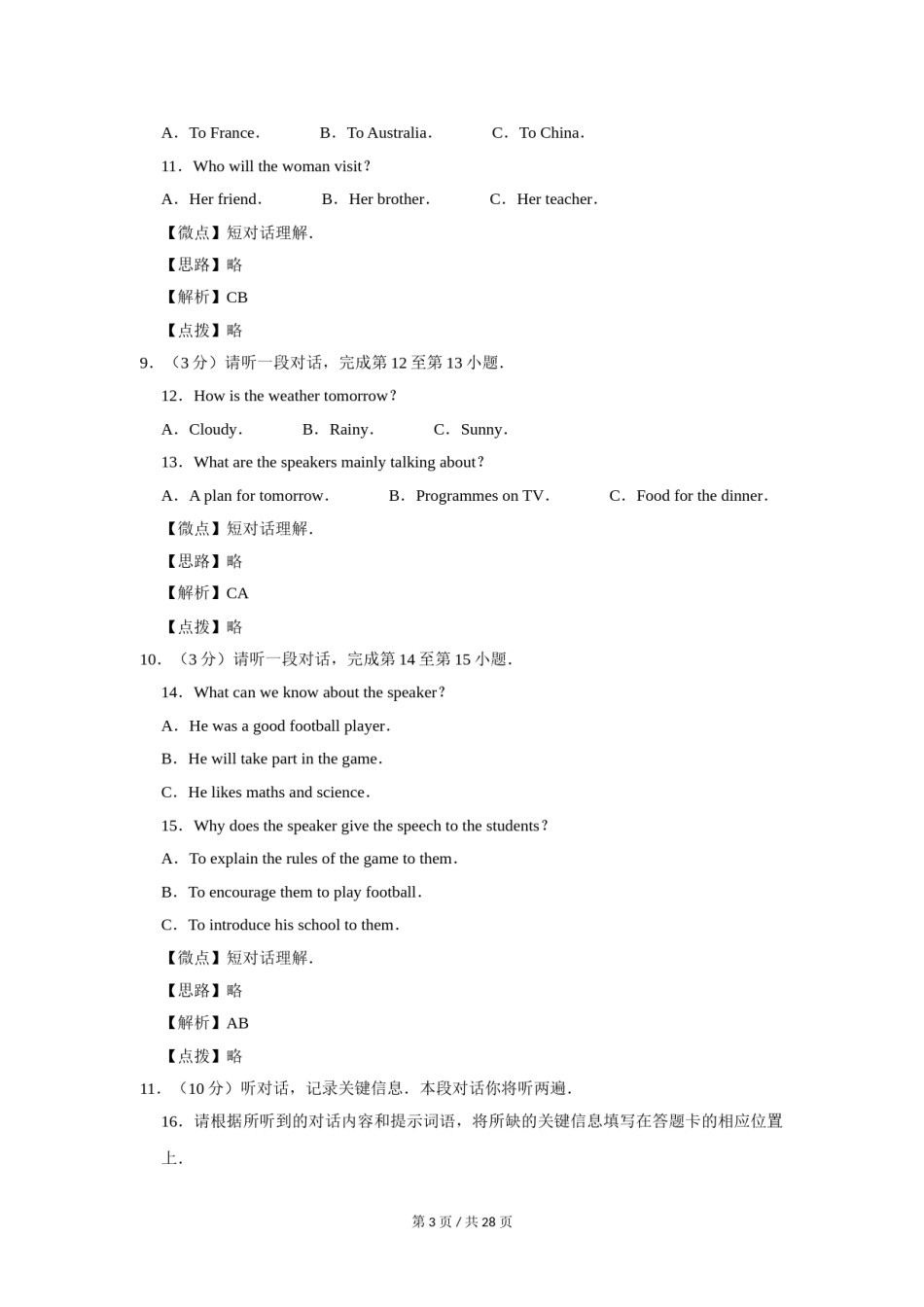 A．To France．　　B．To Australia．　　C．To China．

11．Who will the woman visit？

A．Her friend．　　B．Her brother．　　C．Her teacher．

【微点】短对话理解．

【思路】略

【解析】CB

【点拨】略

9．（3 分）请听一段对话，完成第 12 至第 13 小题．

12．How is the weather tomorrow？

A．Cloudy．　　B．Rainy．　　C．Sunny．

13．What are the speakers mainly talking about？

A．A plan for tomorrow．　　B．Programmes on TV．　　C．Food for the dinner．

【微点】短对话理解．

【思路】略

【解析】CA

【点拨】略

10．（3 分）请听一段对话，完成第 14 至第 15 小题．

14．What can we know about the speaker？

A．He was a good football player．

B．He will take part in the game．

C．He likes maths and science．

15．Why does the speaker give the speech to the students？

A．To explain the rules of the game to them．

B．To encourage them to play football．

C．To introduce his school to them．

【微点】短对话理解．

【思路】略

【解析】AB

【点拨】略

11．（10 分）听对话，记录关键信息．本段对话你将听两遍．

16．请根据所听到的对话内容和提示词语，将所缺的关键信息填写在答题卡的相应位置上．

第 3 页 / 共 28 页